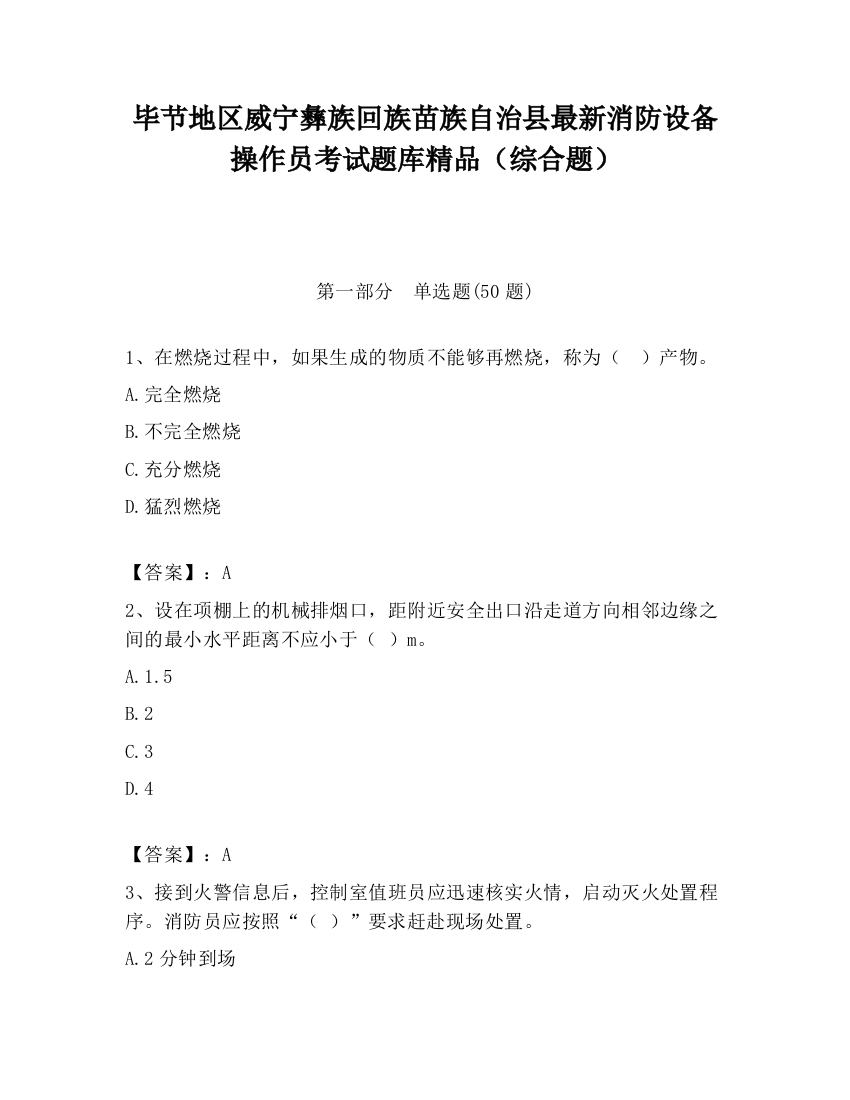 毕节地区威宁彝族回族苗族自治县最新消防设备操作员考试题库精品（综合题）

第一部分　单选题(50 题)

1、在燃烧过程中，如果生成的物质不能够再燃烧，称为（　）产物。

A.完全燃烧

B.不完全燃烧

C.充分燃烧

D.猛烈燃烧

【答案】：A

2、设在项棚上的机械排烟口，距附近安全出口沿走道方向相邻边缘之间的最小水平距离不应小于（ ）m。

A.1.5

B.2

C.3

D.4

【答案】：A

3、接到火警信息后，控制室值班员应迅速核实火情，启动灭火处置程序。消防员应按照“（ ）”要求赶赴现场处置。

A.2 分钟到场